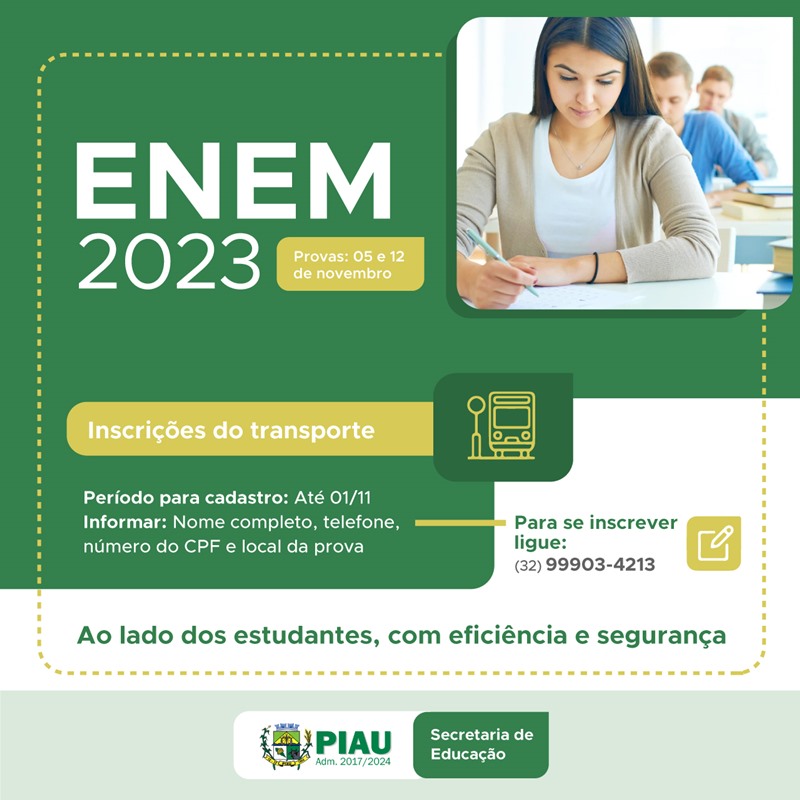 ENEM
2023

Provas: 05 e 12 de novembro

Inscrições do transporte

Período para cadastro: Até 01/11
Informar: Nome completo, telefone, número do CPF e local da prova

Para se inscrever ligue:
(32) 99903-4213

Ao lado dos estudantes, com eficiência e segurança

PIAU
Adm. 2017/2024

Secretaria de Educação